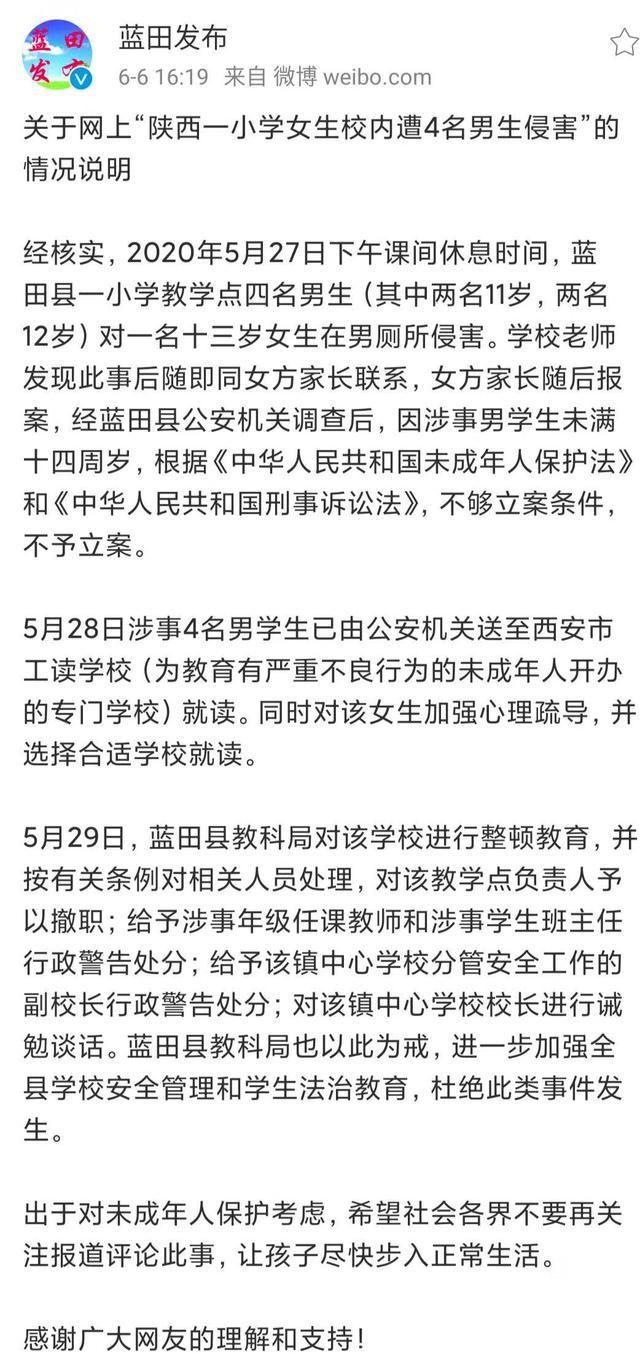 蓝田发布
蓝田发布
6-6 16:19 来自 微博 weibo.com

关于网上“陕西一小学女生校内遭4名男生侵害”的情况说明

经核实，2020年5月27日下午课间休息时间，蓝田县一小学教学点四名男生（其中两名11岁，两名12岁）对一名十三岁女生在男厕所侵害。学校老师发现此事后随即同女方家长联系，女方家长随后报案，经蓝田县公安机关调查后，因涉事男学生未满十四周岁，根据《中华人民共和国未成年人保护法》和《中华人民共和国刑事诉讼法》，不够立案条件，不予立案。

5月28日涉事4名男学生已由公安机关送至西安市工读学校（为教育有严重不良行为的未成年人开办的专门学校）就读。同时对该女生加强心理疏导，并选择合适学校就读。

5月29日，蓝田县教科局对该学校进行整顿教育，并按有关条例对相关人员处理，对该教学点负责人予以撤职；给予涉事年级任课教师和涉事学生班主任行政警告处分；给予该镇中心学校分管安全工作的副校长行政警告处分；对该镇中心学校校长进行诫勉谈话。蓝田县教科局也以此为戒，进一步加强全县学校安全管理和学生法治教育，杜绝此类事件发生。

出于对未成年人保护考虑，希望社会各界不要再关注报道评论此事，让孩子尽快步入正常生活。

感谢广大网友的理解和支持！